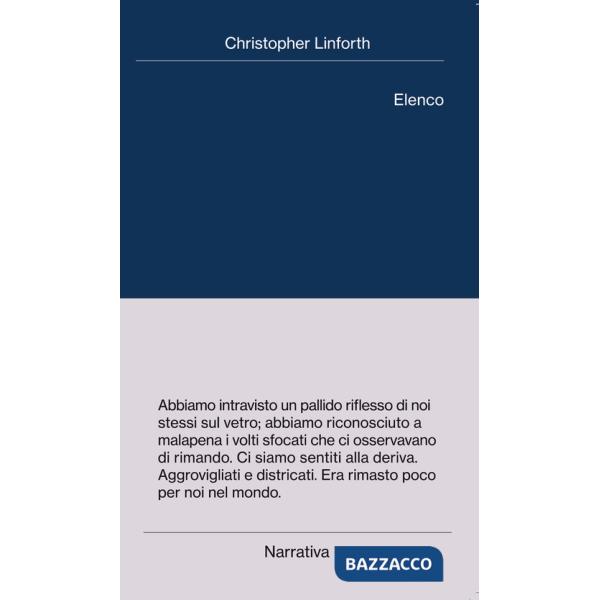 Christopher Linforth

Elenco

Abbiamo intravisto un pallido riflesso di noi stessi sul vetro; abbiamo riconosciuto a malapena i volti sfocati che ci osservavano di rimando. Ci siamo sentiti alla deriva. Aggrovigliati e districati. Era rimasto poco per noi nel mondo.

Narrativa
BAZZACCO